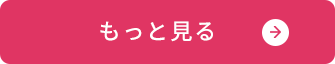 もっと見る